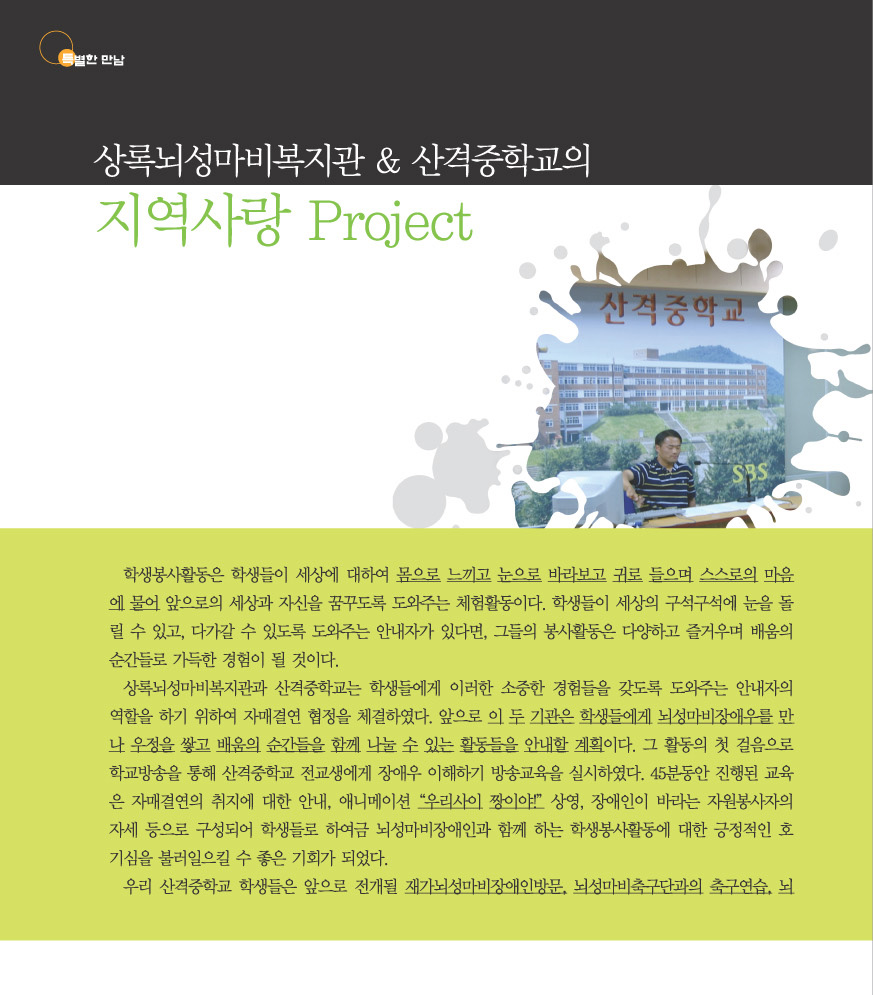 특별한 만남

상록뇌성마비복지관 & 산격중학교의

지역사랑 Project

산격중학교

SBS

학생봉사활동은 학생들이 세상에 대하여 몸으로 느끼고 눈으로 바라보고 귀로 들으며 스스로의 마음에 물어 앞으로의 세상과 자신을 꿈꾸도록 도와주는 체험활동이다. 학생들이 세상의 구석구석에 눈을 돌릴 수 있고, 다가갈 수 있도록 도와주는 안내자가 있다면, 그들의 봉사활동은 다양하고 즐거우며 배움의 순간들로 가득한 경험이 될 것이다.

상록뇌성마비복지관과 산격중학교는 학생들에게 이러한 소중한 경험들을 갖도록 도와주는 안내자의 역할을 하기 위하여 자매결연 협정을 체결하였다. 앞으로 이 두 기관은 학생들에게 뇌성마비장애우를 만나 우정을 쌓고 배움의 순간들을 함께 나눌 수 있는 활동들을 안내할 계획이다. 그 활동의 첫 걸음으로 학교방송을 통해 산격중학교 전교생에게 장애우 이해하기 방송교육을 실시하였다. 45분동안 진행된 교육은 자매결연의 취지에 대한 안내, 애니메이션 "우리사이 짱이야!" 상영, 장애인이 바라는 자원봉사자의 자세 등으로 구성되어 학생들로 하여금 뇌성마비장애인과 함께 하는 학생봉사활동에 대한 긍정적인 호기심을 불러일으킬 수 좋은 기회가 되었다.

우리 산격중학교 학생들은 앞으로 전개될 재가뇌성마비장애인방문, 뇌성마비축구단과의 축구연습, 뇌